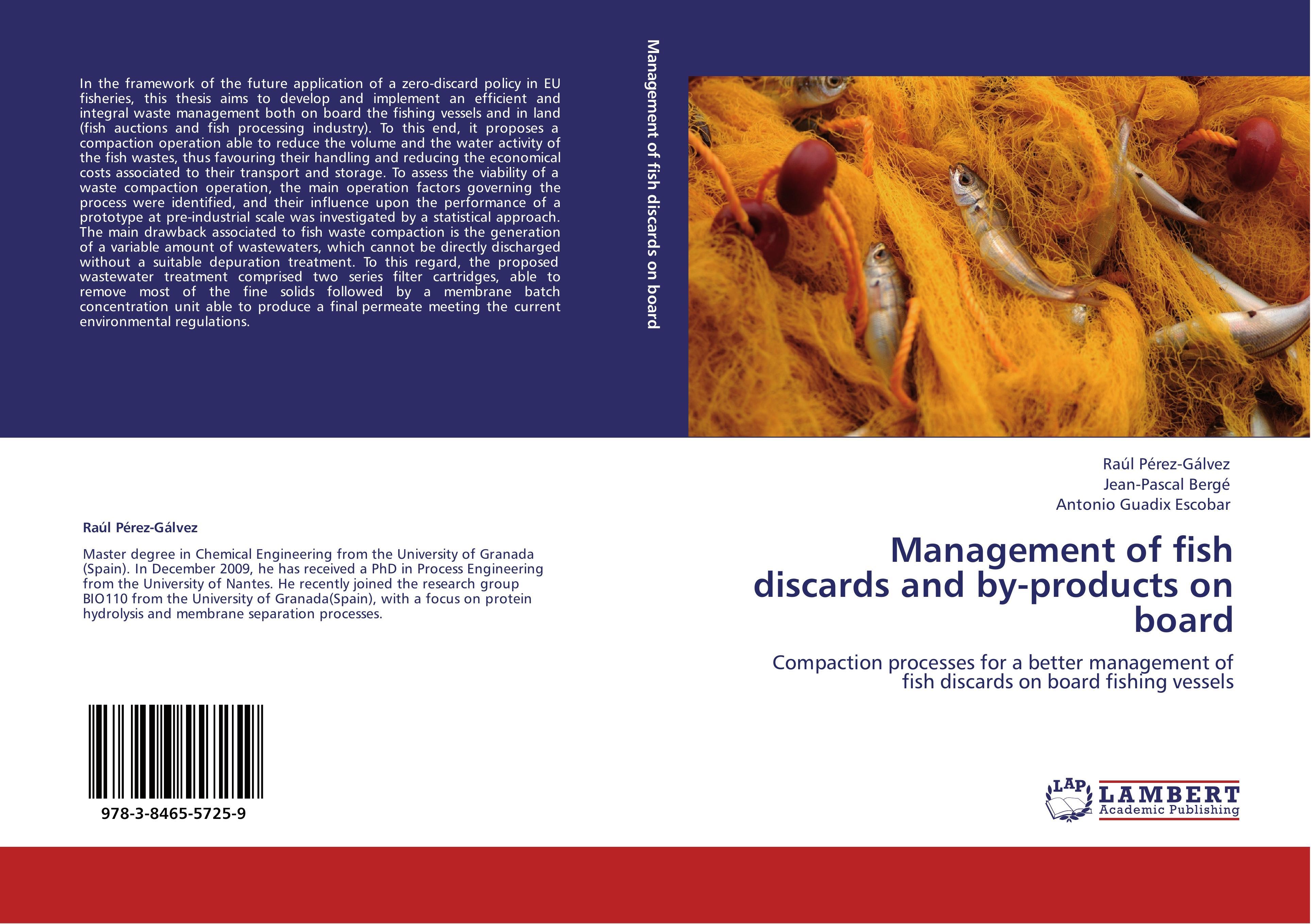 In the framework of the future application of a zero-discard policy in EU fisheries, this thesis aims to develop and implement an efficient and integral waste management both on board the fishing vessels and in land (fish auctions and fish processing industry). To this end, it proposes a compaction operation able to reduce the volume and the water activity of the fish wastes, thus favouring their handling and reducing the economical costs associated to their transport and storage. To assess the viability of a waste compaction operation, the main operation factors governing the process were identified, and their influence upon the performance of a prototype at pre-industrial scale was investigated by a statistical approach. The main drawback associated to fish waste compaction is the generation of a variable amount of wastewaters, which cannot be directly discharged without a suitable depuration treatment. To this regard, the proposed wastewater treatment comprised two series filter cartridges, able to remove most of the fine solids followed by a membrane batch concentration unit able to produce a final permeate meeting the current environmental regulations.

Management of fish discards on board

Raúl Pérez-Gálvez

Master degree in Chemical Engineering from the University of Granada (Spain). In December 2009, he has received a PhD in Process Engineering from the University of Nantes. He recently joined the research group BIO110 from the University of Granada(Spain), with a focus on protein hydrolysis and membrane separation processes.

978-3-8465-5725-9

Raúl Pérez-Gálvez
Jean-Pascal Bergé
Antonio Guadix Escobar

Management of fish discards and by-products on board

Compaction processes for a better management of fish discards on board fishing vessels

LAP
LAMBERT
Academic Publishing